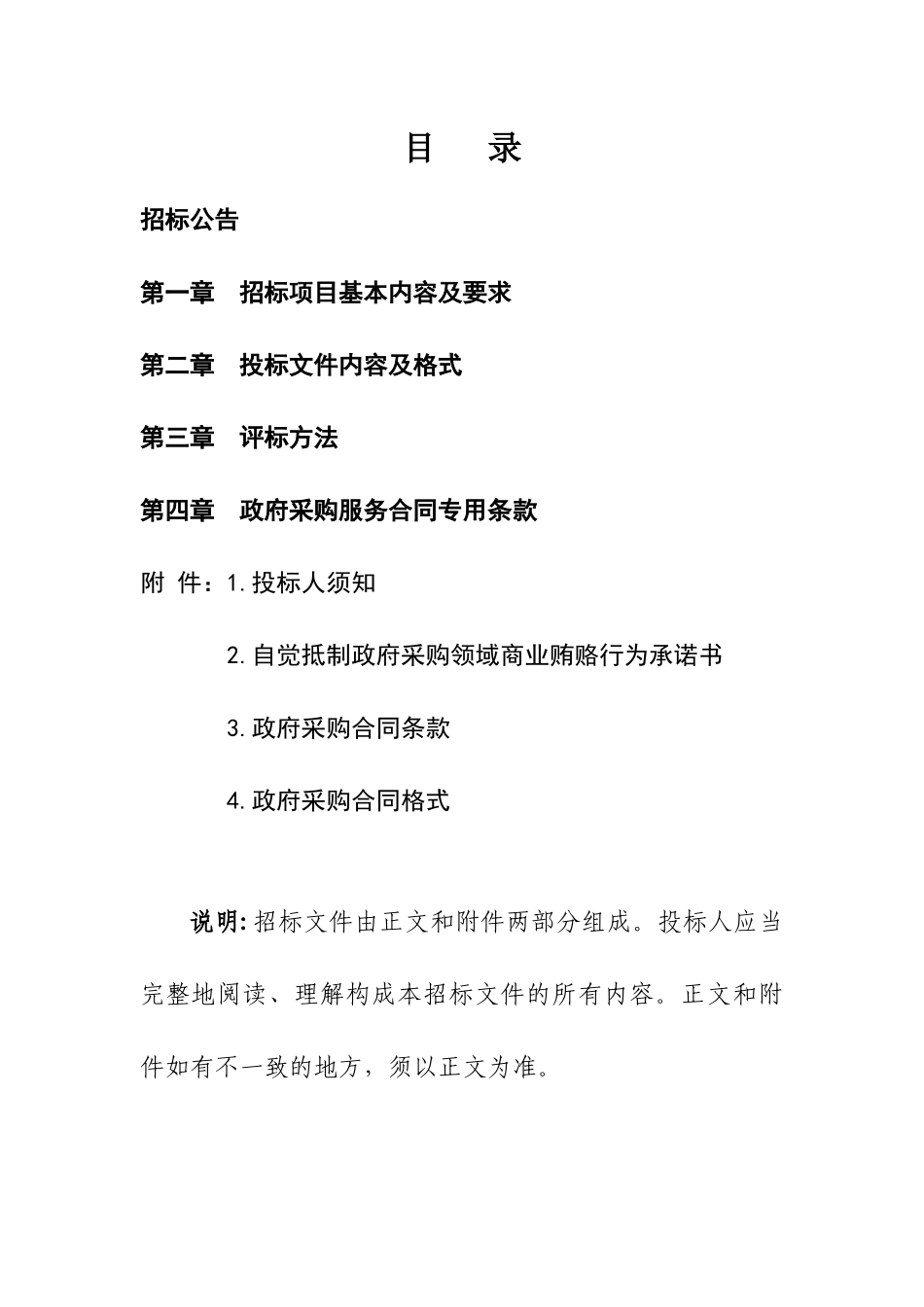 目　录

招标公告

第一章　招标项目基本内容及要求

第二章　投标文件内容及格式

第三章　评标方法

第四章　政府采购服务合同专用条款

附 件：1.投标人须知

2.自觉抵制政府采购领域商业贿赂行为承诺书

3.政府采购合同条款

4.政府采购合同格式

说明:招标文件由正文和附件两部分组成。投标人应当完整地阅读、理解构成本招标文件的所有内容。正文和附件如有不一致的地方，须以正文为准。